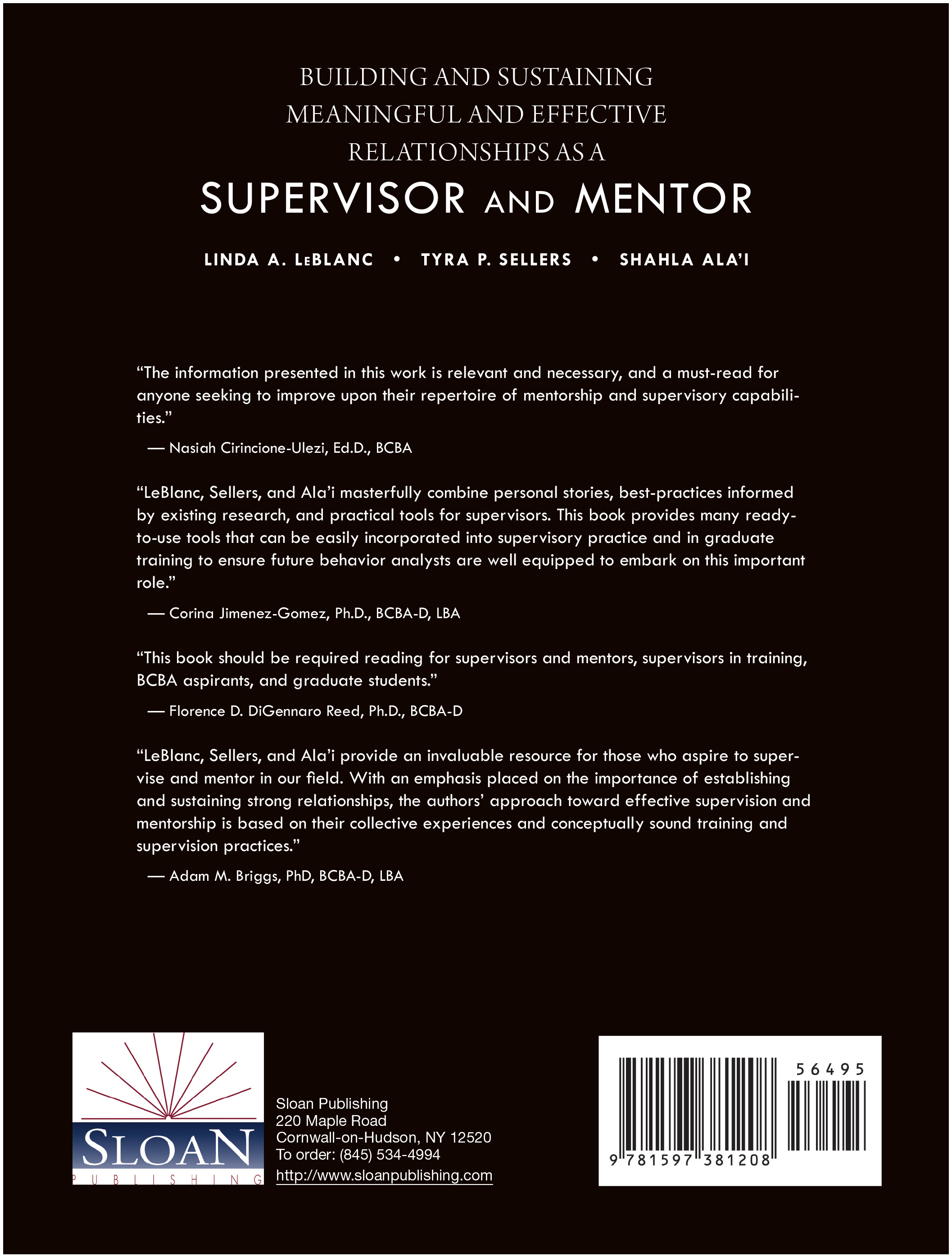 BUILDING AND SUSTAINING MEANINGFUL AND EFFECTIVE RELATIONSHIPS AS A

SUPERVISOR AND MENTOR

LINDA A. LEBLANC • TYRA P. SELLERS • SHAHLA ALA'I

"The information presented in this work is relevant and necessary, and a must-read for anyone seeking to improve upon their repertoire of mentorship and supervisory capabilities."

— Nasiah Cirincione-Ulezi, Ed.D., BCBA

"LeBlanc, Sellers, and Ala'i masterfully combine personal stories, best-practices informed by existing research, and practical tools for supervisors. This book provides many ready-to-use tools that can be easily incorporated into supervisory practice and in graduate training to ensure future behavior analysts are well equipped to embark on this important role."

— Corina Jimenez-Gomez, Ph.D., BCBA-D, LBA

"This book should be required reading for supervisors and mentors, supervisors in training, BCBA aspirants, and graduate students."

— Florence D. DiGennaro Reed, Ph.D., BCBA-D

"LeBlanc, Sellers, and Ala'i provide an invaluable resource for those who aspire to supervise and mentor in our field. With an emphasis placed on the importance of establishing and sustaining strong relationships, the authors' approach toward effective supervision and mentorship is based on their collective experiences and conceptually sound training and supervision practices."

— Adam M. Briggs, PhD, BCBA-D, LBA

SLOAN
PUBLISHING

Sloan Publishing
220 Maple Road
Cornwall-on-Hudson, NY 12520
To order: (845) 534-4994
http://www.sloanpublishing.com

56495
9 781597 381208